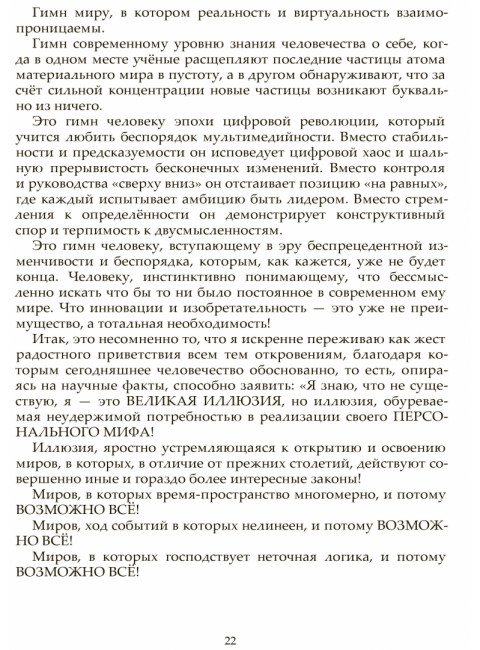 Гимн миру, в котором реальность и виртуальность взаимопроницаемы.

Гимн современному уровню знания человечества о себе, когда в одном месте учёные расщепляют последние частицы атома материального мира в пустоту, а в другом обнаруживают, что за счёт сильной концентрации новые частицы возникают буквально из ничего.

Это гимн человеку эпохи цифровой революции, который учится любить беспорядок мультимедийности. Вместо стабильности и предсказуемости он исповедует цифровой хаос и шальную прерывистость бесконечных изменений. Вместо контроля и руководства «сверху вниз» он отстаивает позицию «на равных», где каждый испытывает амбицию быть лидером. Вместо стремления к определённости он демонстрирует конструктивный спор и терпимость к двусмысленностям.

Это гимн человеку, вступающему в эру беспрецедентной изменчивости и беспорядка, которым, как кажется, уже не будет конца. Человеку, инстинктивно понимающему, что бессмысленно искать что бы то ни было постоянное в современном ему мире. Что инновации и изобретательность — это уже не преимущество, а тотальная необходимость!

Итак, это несомненно то, что я искренне переживаю как жест радостного приветствия всем тем откровениям, благодаря которым сегодняшнее человечество обоснованно, то есть, опираясь на научные факты, способно заявить: «Я знаю, что не существую, я — это ВЕЛИКАЯ ИЛЛЮЗИЯ, но иллюзия, обуреваемая неудержимой потребностью в реализации своего ПЕРСОНАЛЬНОГО МИФА!

Иллюзия, яростно устремляющаяся к открытию и освоению миров, в которых, в отличие от прежних столетий, действуют совершенно иные и гораздо более интересные законы!

Миров, в которых время-пространство многомерно, и потому ВОЗМОЖНО ВСЁ!

Миров, ход событий в которых нелинеен, и потому ВОЗМОЖНО ВСЁ!

Миров, в которых господствует неточная логика, и потому ВОЗМОЖНО ВСЁ!

22